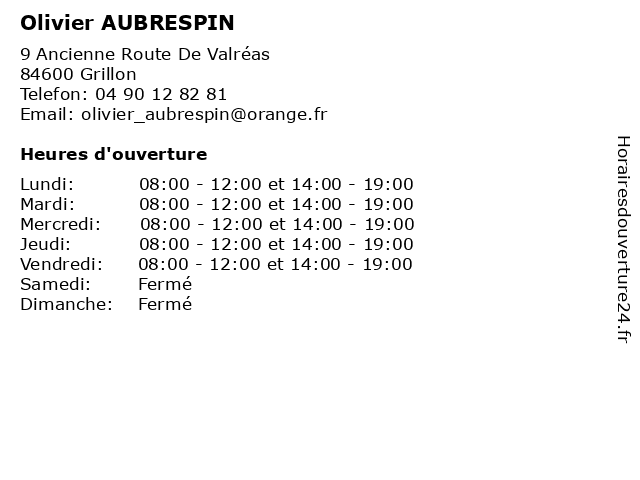 Olivier AUBRESPIN

9 Ancienne Route De Valréas
84600 Grillon
Telefon: 04 90 12 82 81
Email: olivier_aubrespin@orange.fr

Heures d'ouverture

| | |
|---|---|
| Lundi: | 08:00 - 12:00 et 14:00 - 19:00 |
| Mardi: | 08:00 - 12:00 et 14:00 - 19:00 |
| Mercredi: | 08:00 - 12:00 et 14:00 - 19:00 |
| Jeudi: | 08:00 - 12:00 et 14:00 - 19:00 |
| Vendredi: | 08:00 - 12:00 et 14:00 - 19:00 |
| Samedi: | Fermé |
| Dimanche: | Fermé |

Horairesdouverture24.fr